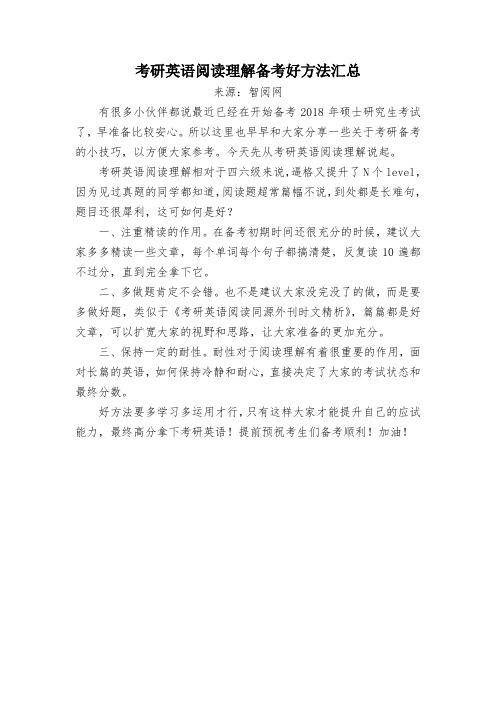 考研英语阅读理解备考好方法汇总

来源：智阅网

有很多小伙伴都说最近已经在开始备考 2018 年硕士研究生考试了，早准备比较安心。所以这里也早早和大家分享一些关于考研备考的小技巧，以方便大家参考。今天先从考研英语阅读理解说起。

考研英语阅读理解相对于四六级来说，逼格又提升了 N 个 level，因为见过真题的同学都知道，阅读题超常篇幅不说，到处都是长难句，题目还很犀利，这可如何是好？

一、注重精读的作用。在备考初期时间还很充分的时候，建议大家多多精读一些文章，每个单词每个句子都搞清楚，反复读 10 遍都不过分，直到完全拿下它。

二、多做题肯定不会错。也不是建议大家没完没了的做，而是要多做好题，类似于《考研英语阅读同源外刊时文精析》，篇篇都是好文章，可以扩宽大家的视野和思路，让大家准备的更加充分。

三、保持一定的耐性。耐性对于阅读理解有着很重要的作用，面对长篇的英语，如何保持冷静和耐心，直接决定了大家的考试状态和最终分数。

好方法要多学习多运用才行，只有这样大家才能提升自己的应试能力，最终高分拿下考研英语！提前预祝考生们备考顺利！加油！